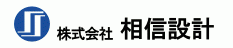 株式会社 相信設計